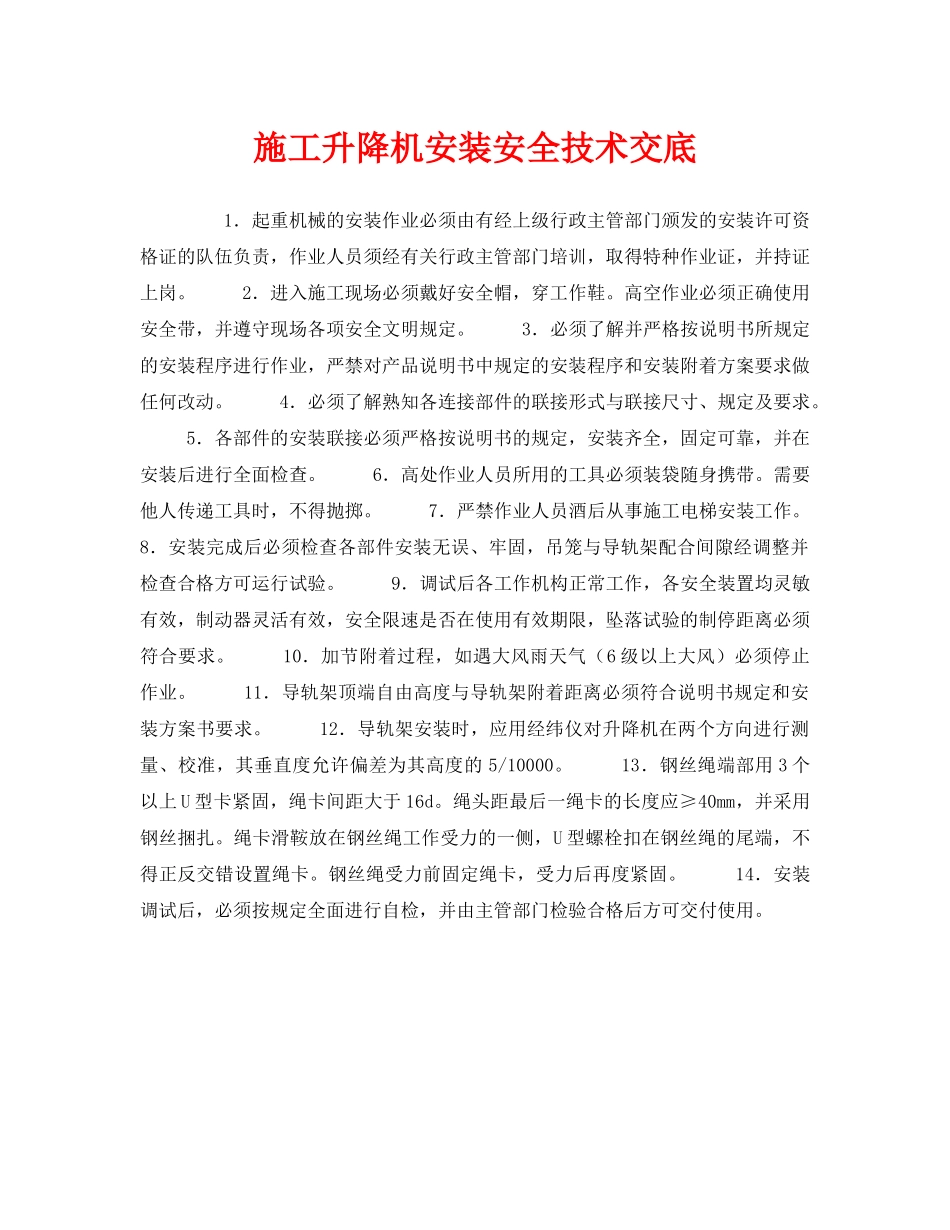 施工升降机安装安全技术交底

1．起重机械的安装作业必须由有经上级行政主管部门颁发的安装许可资格证的队伍负责，作业人员须经有关行政主管部门培训，取得特种作业证，并持证上岗。　　2．进入施工现场必须戴好安全帽，穿工作鞋。高空作业必须正确使用安全带，并遵守现场各项安全文明规定。　　3．必须了解并严格按说明书所规定的安装程序进行作业，严禁对产品说明书中规定的安装程序和安装附着方案要求做任何改动。　　4．必须了解熟知各连接部件的联接形式与联接尺寸、规定及要求。　　5．各部件的安装联接必须严格按说明书的规定，安装齐全，固定可靠，并在安装后进行全面检查。　　6．高处作业人员所用的工具必须装袋随身携带。需要他人传递工具时，不得抛掷。　　7．严禁作业人员酒后从事施工电梯安装工作。　8．安装完成后必须检查各部件安装无误、牢固，吊笼与导轨架配合间隙经调整并检查合格方可运行试验。　　9．调试后各工作机构正常工作，各安全装置均灵敏有效，制动器灵活有效，安全限速是否在使用有效期限，坠落试验的制停距离必须符合要求。　　10．加节附着过程，如遇大风雨天气（6级以上大风）必须停止作业。　　11．导轨架顶端自由高度与导轨架附着距离必须符合说明书规定和安装方案书要求。　　12．导轨架安装时，应用经纬仪对升降机在两个方向进行测量、校准，其垂直度允许偏差为其高度的5/10000。　　13．钢丝绳端部用3个以上U型卡紧固，绳卡间距大于16d。绳头距最后一绳卡的长度应≥40mm，并采用钢丝捆扎。绳卡滑鞍放在钢丝绳工作受力的一侧，U型螺栓扣在钢丝绳的尾端，不得正反交错设置绳卡。钢丝绳受力前固定绳卡，受力后再度紧固。　　14．安装调试后，必须按规定全面进行自检，并由主管部门检验合格后方可交付使用。